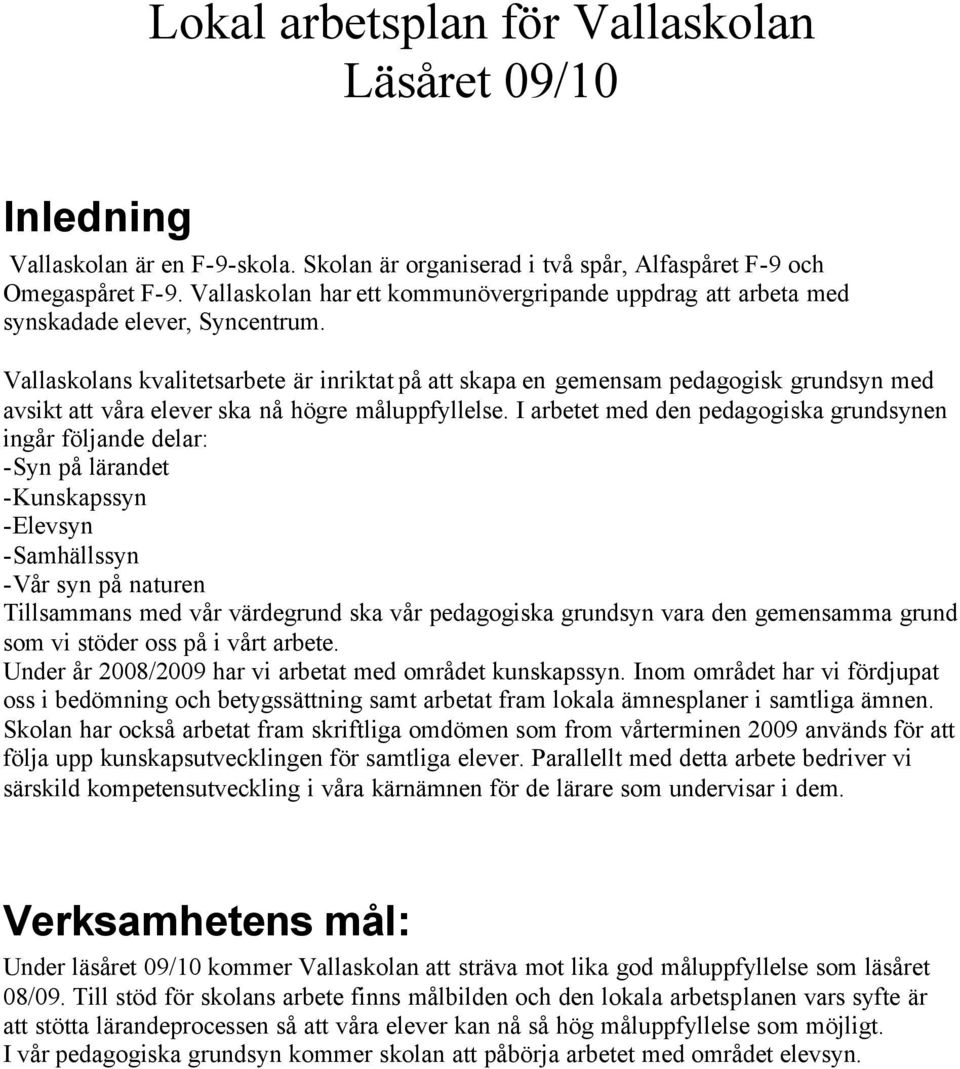 Lokal arbetsplan för Vallaskolan
Läsåret 09/10

Inledning

Vallaskolan är en F-9-skola. Skolan är organiserad i två spår, Alfaspåret F-9 och Omegaspåret F-9. Vallaskolan har ett kommunövergripande uppdrag att arbeta med synskadade elever, Syncentrum.

Vallaskolans kvalitetsarbete är inriktat på att skapa en gemensam pedagogisk grundsyn med avsikt att våra elever ska nå högre måluppfyllelse. I arbetet med den pedagogiska grundsynen ingår följande delar:
-Syn på lärandet
-Kunskapssyn
-Elevsyn
-Samhällssyn
-Vår syn på naturen
Tillsammans med vår värdegrund ska vår pedagogiska grundsyn vara den gemensamma grund som vi stöder oss på i vårt arbete.
Under år 2008/2009 har vi arbetat med området kunskapssyn. Inom området har vi fördjupat oss i bedömning och betygssättning samt arbetat fram lokala ämnesplaner i samtliga ämnen. Skolan har också arbetat fram skriftliga omdömen som from vårterminen 2009 används för att följa upp kunskapsutvecklingen för samtliga elever. Parallellt med detta arbete bedriver vi särskild kompetensutveckling i våra kärnämnen för de lärare som undervisar i dem.

Verksamhetens mål:

Under läsåret 09/10 kommer Vallaskolan att sträva mot lika god måluppfyllelse som läsåret 08/09. Till stöd för skolans arbete finns målbilden och den lokala arbetsplanen vars syfte är att stötta lärandeprocessen så att våra elever kan nå så hög måluppfyllelse som möjligt.
I vår pedagogiska grundsyn kommer skolan att påbörja arbetet med området elevsyn.